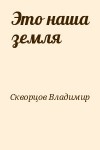 Это наша земля

Скворцов Владимир